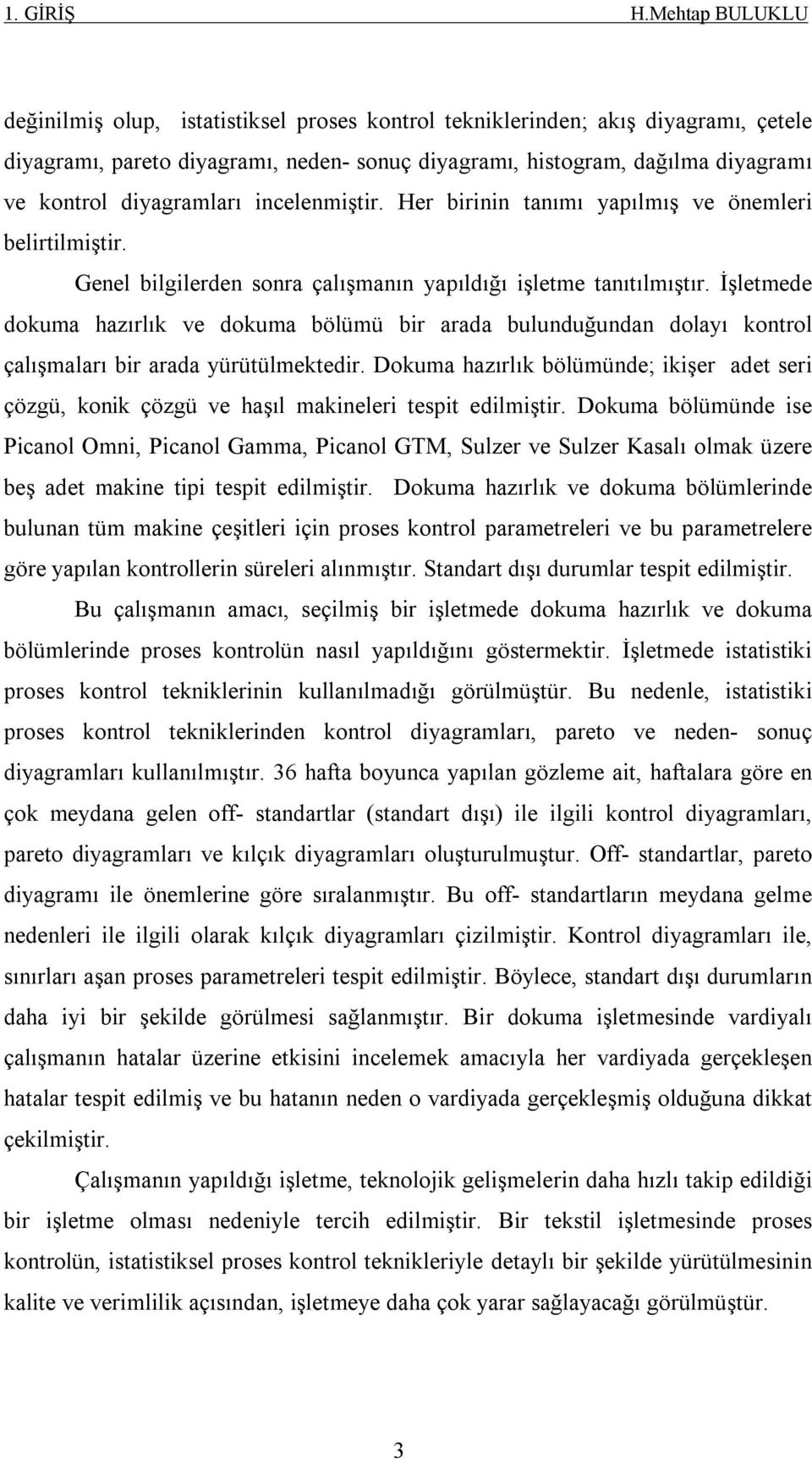 1. GİRİŞ H.Mehtap BULUKLU

değinilmiş olup, istatistiksel proses kontrol tekniklerinden; akış diyagramı, çetele diyagramı, pareto diyagramı, neden- sonuç diyagramı, histogram, dağılma diyagramı ve kontrol diyagramları incelenmiştir. Her birinin tanımı yapılmış ve önemleri belirtilmiştir.

Genel bilgilerden sonra çalışmanın yapıldığı işletme tanıtılmıştır. İşletmede dokuma hazırlık ve dokuma bölümü bir arada bulunduğundan dolayı kontrol çalışmaları bir arada yürütülmektedir. Dokuma hazırlık bölümünde; ikişer adet seri çözgü, konik çözgü ve haşıl makineleri tespit edilmiştir. Dokuma bölümünde ise Picanol Omni, Picanol Gamma, Picanol GTM, Sulzer ve Sulzer Kasalı olmak üzere beş adet makine tipi tespit edilmiştir. Dokuma hazırlık ve dokuma bölümlerinde bulunan tüm makine çeşitleri için proses kontrol parametreleri ve bu parametrelere göre yapılan kontrollerin süreleri alınmıştır. Standart dışı durumlar tespit edilmiştir.

Bu çalışmanın amacı, seçilmiş bir işletmede dokuma hazırlık ve dokuma bölümlerinde proses kontrolün nasıl yapıldığını göstermektir. İşletmede istatistiki proses kontrol tekniklerinin kullanılmadığı görülmüştür. Bu nedenle, istatistiki proses kontrol tekniklerinden kontrol diyagramları, pareto ve neden- sonuç diyagramları kullanılmıştır. 36 hafta boyunca yapılan gözleme ait, haftalara göre en çok meydana gelen off- standartlar (standart dışı) ile ilgili kontrol diyagramları, pareto diyagramları ve kılçık diyagramları oluşturulmuştur. Off- standartlar, pareto diyagramı ile önemlerine göre sıralanmıştır. Bu off- standartların meydana gelme nedenleri ile ilgili olarak kılçık diyagramları çizilmiştir. Kontrol diyagramları ile, sınırları aşan proses parametreleri tespit edilmiştir. Böylece, standart dışı durumların daha iyi bir şekilde görülmesi sağlanmıştır. Bir dokuma işletmesinde vardiyalı çalışmanın hatalar üzerine etkisini incelemek amacıyla her vardiyada gerçekleşen hatalar tespit edilmiş ve bu hatanın neden o vardiyada gerçekleşmiş olduğuna dikkat çekilmiştir.

Çalışmanın yapıldığı işletme, teknolojik gelişmelerin daha hızlı takip edildiği bir işletme olması nedeniyle tercih edilmiştir. Bir tekstil işletmesinde proses kontrolün, istatistiksel proses kontrol teknikleriyle detaylı bir şekilde yürütülmesinin kalite ve verimlilik açısından, işletmeye daha çok yarar sağlayacağı görülmüştür.

3